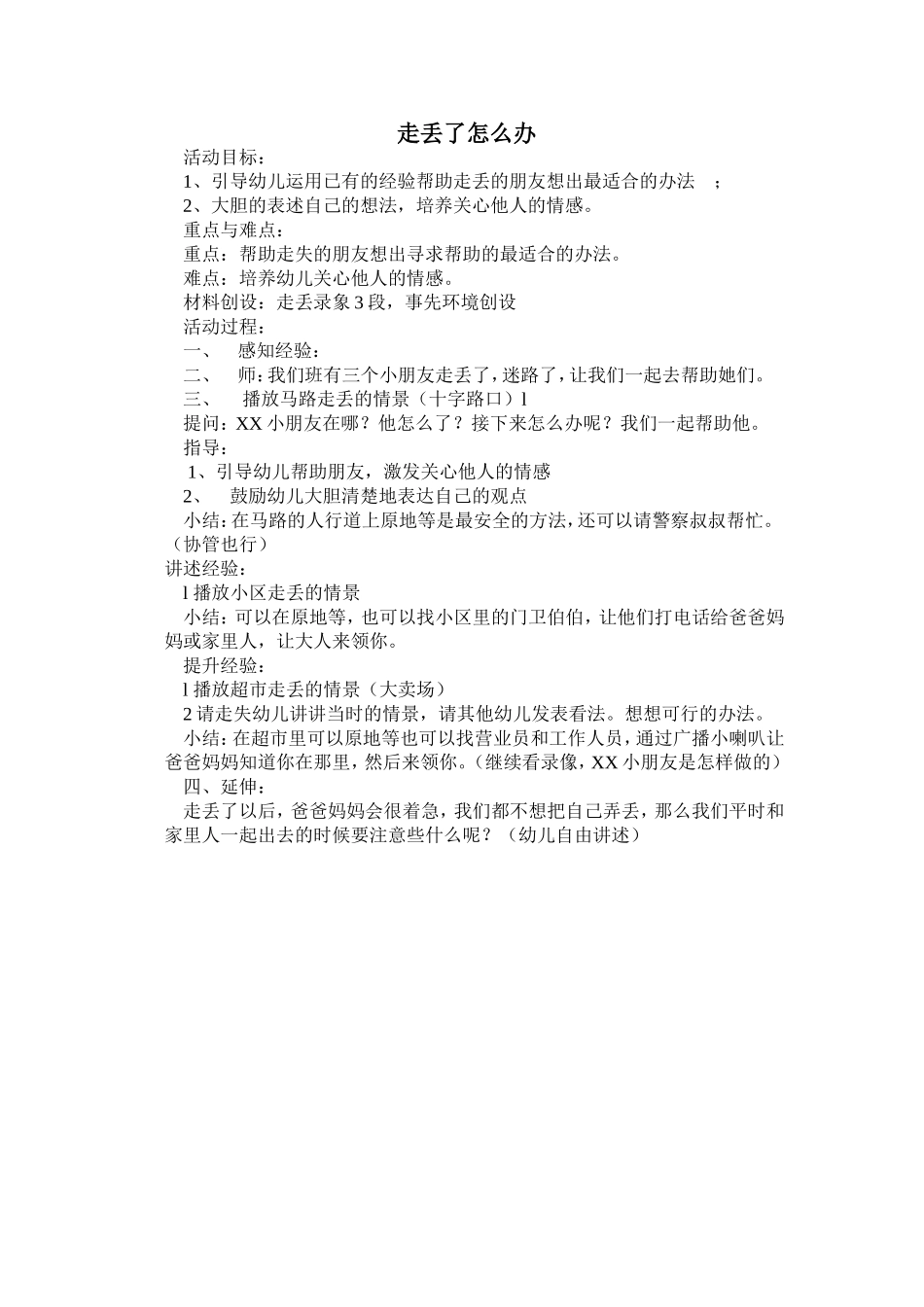 走丢了怎么办

活动目标：

1、引导幼儿运用已有的经验帮助走丢的朋友想出最适合的办法 ；

2、大胆的表述自己的想法，培养关心他人的情感。

重点与难点：

重点：帮助走失的朋友想出寻求帮助的最适合的办法。

难点：培养幼儿关心他人的情感。

材料创设：走丢录象 3 段，事先环境创设

活动过程：

一、 感知经验：

二、 师：我们班有三个小朋友走丢了，迷路了，让我们一起去帮助她们。

三、 播放马路走丢的情景（十字路口）l

提问：XX 小朋友在哪？他怎么了？接下来怎么办呢？我们一起帮助他。

指导：

1、引导幼儿帮助朋友，激发关心他人的情感

2、 鼓励幼儿大胆清楚地表达自己的观点

小结：在马路的人行道上原地等是最安全的方法，还可以请警察叔叔帮忙。（协管也行）

讲述经验：

l 播放小区走丢的情景

小结：可以在原地等，也可以找小区里的门卫伯伯，让他们打电话给爸爸妈妈或家里人，让大人来领你。

提升经验：

l 播放超市走丢的情景（大卖场）

2 请走失幼儿讲讲当时的情景，请其他幼儿发表看法。想想可行的办法。

小结：在超市里可以原地等也可以找营业员和工作人员，通过广播小喇叭让爸爸妈妈知道你在那里，然后来领你。（继续看录像，XX 小朋友是怎样做的）

四、延伸：

走丢了以后，爸爸妈妈会很着急，我们都不想把自己弄丢，那么我们平时和家里人一起出去的时候要注意些什么呢？（幼儿自由讲述）